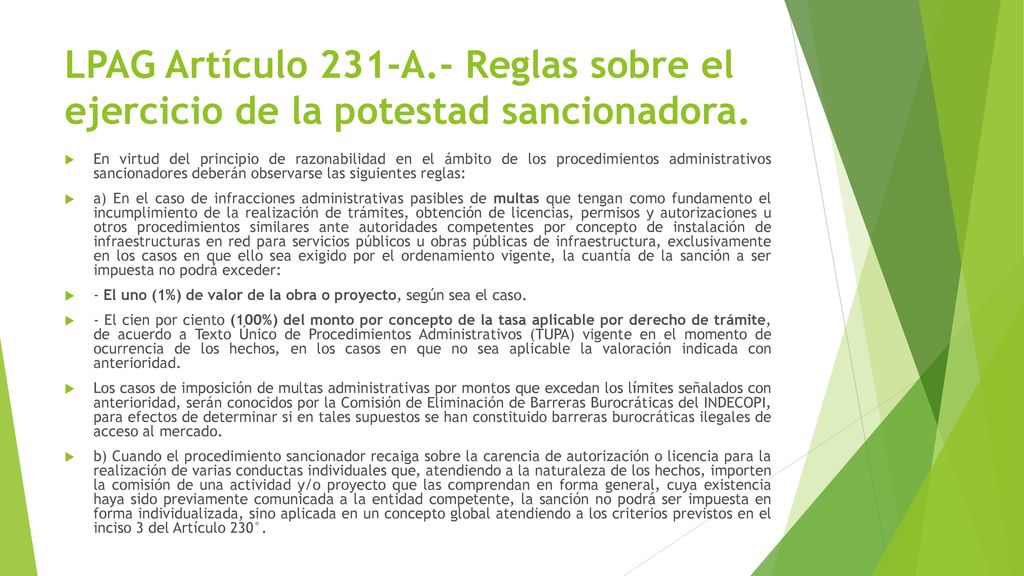 LPAG Artículo 231-A.- Reglas sobre el ejercicio de la potestad sancionadora.

En virtud del principio de razonabilidad en el ámbito de los procedimientos administrativos sancionadores deberán observarse las siguientes reglas:

a) En el caso de infracciones administrativas pasibles de multas que tengan como fundamento el incumplimiento de la realización de trámites, obtención de licencias, permisos y autorizaciones u otros procedimientos similares ante autoridades competentes por concepto de instalación de infraestructuras en red para servicios públicos u obras públicas de infraestructura, exclusivamente en los casos en que ello sea exigido por el ordenamiento vigente, la cuantía de la sanción a ser impuesta no podrá exceder:

- El uno (1%) de valor de la obra o proyecto, según sea el caso.

- El cien por ciento (100%) del monto por concepto de la tasa aplicable por derecho de trámite, de acuerdo a Texto Único de Procedimientos Administrativos (TUPA) vigente en el momento de ocurrencia de los hechos, en los casos en que no sea aplicable la valoración indicada con anterioridad.

Los casos de imposición de multas administrativas por montos que excedan los límites señalados con anterioridad, serán conocidos por la Comisión de Eliminación de Barreras Burocráticas del INDECOPI, para efectos de determinar si en tales supuestos se han constituido barreras burocráticas ilegales de acceso al mercado.

b) Cuando el procedimiento sancionador recaiga sobre la carencia de autorización o licencia para la realización de varias conductas individuales que, atendiendo a la naturaleza de los hechos, importen la comisión de una actividad y/o proyecto que las comprendan en forma general, cuya existencia haya sido previamente comunicada a la entidad competente, la sanción no podrá ser impuesta en forma individualizada, sino aplicada en un concepto global atendiendo a los criterios previstos en el inciso 3 del Artículo 230°.